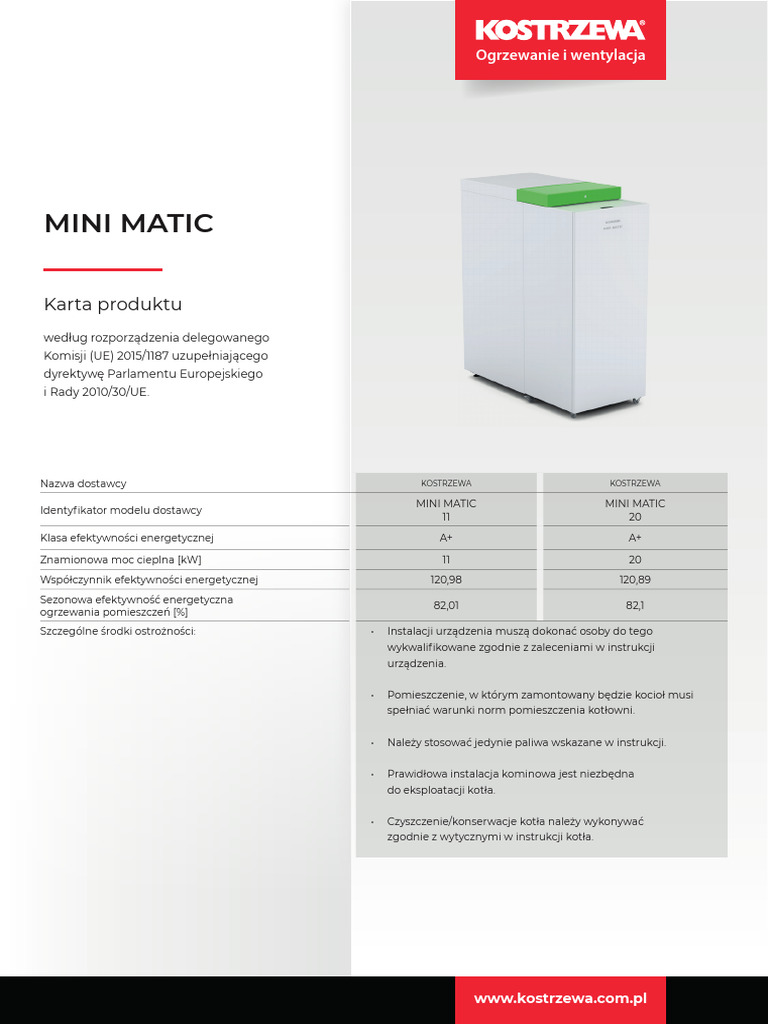 KOSTRZEWA®
Ogrzewanie i wentylacja

MINI MATIC

Karta produktu

według rozporządzenia delegowanego Komisji (UE) 2015/1187 uzupełniającego dyrektywę Parlamentu Europejskiego i Rady 2010/30/UE.

| Nazwa dostawcy | KOSTRZEWA | KOSTRZEWA |
|---|---|---|
| Identyfikator modelu dostawcy | MINI MATIC 11 | MINI MATIC 20 |
| Klasa efektywności energetycznej | A+ | A+ |
| Znamionowa moc cieplna [kW] | 11 | 20 |
| Współczynnik efektywności energetycznej | 120,98 | 120,89 |
| Sezonowa efektywność energetyczna ogrzewania pomieszczeń [%] | 82,01 | 82,1 |

Szczególne środki ostrożności:

• Instalacji urządzenia muszą dokonać osoby do tego wykwalifikowane zgodnie z zaleceniami w instrukcji urządzenia.

• Pomieszczenie, w którym zamontowany będzie kocioł musi spełniać warunki norm pomieszczenia kotłowni.

• Należy stosować jedynie paliwa wskazane w instrukcji.

• Prawidłowa instalacja kominowa jest niezbędna do eksploatacji kotła.

• Czyszczenie/konserwacje kotła należy wykonywać zgodnie z wytycznymi w instrukcji kotła.

www.kostrzewa.com.pl